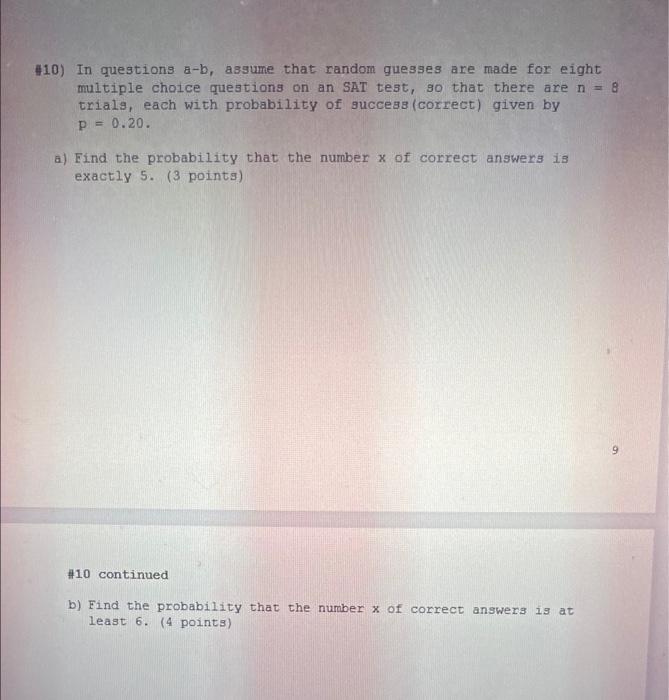 #10) In questions a-b, assume that random guesses are made for eight multiple choice questions on an SAT test, so that there are n = 8 trials, each with probability of success(correct) given by p = 0.20.

a) Find the probability that the number x of correct answers is exactly 5. (3 points)

9

#10 continued

b) Find the probability that the number x of correct answers is at least 6. (4 points)